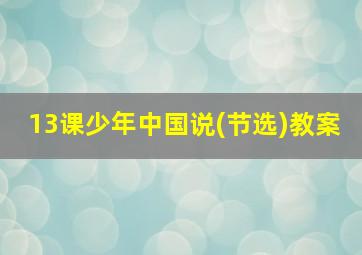 13课少年中国说(节选)教案